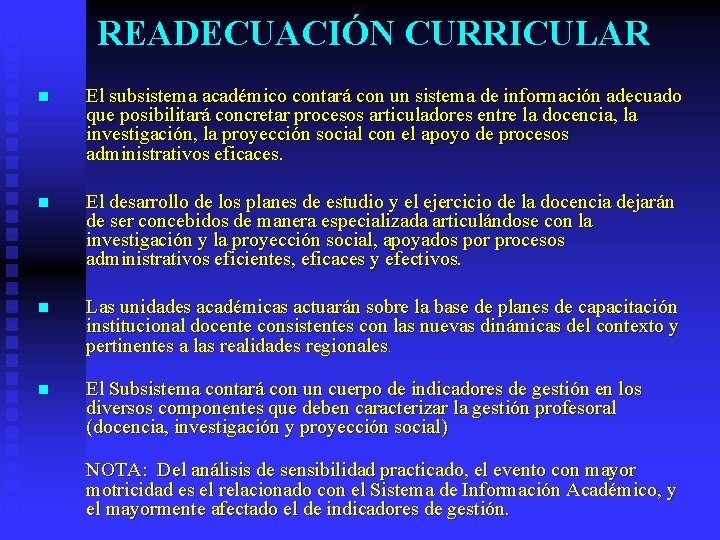 READECUACIÓN CURRICULAR

• El subsistema académico contará con un sistema de información adecuado que posibilitará concretar procesos articuladores entre la docencia, la investigación, la proyección social con el apoyo de procesos administrativos eficaces.

• El desarrollo de los planes de estudio y el ejercicio de la docencia dejarán de ser concebidos de manera especializada articulándose con la investigación y la proyección social, apoyados por procesos administrativos eficientes, eficaces y efectivos.

• Las unidades académicas actuarán sobre la base de planes de capacitación institucional docente consistentes con las nuevas dinámicas del contexto y pertinentes a las realidades regionales.

• El Subsistema contará con un cuerpo de indicadores de gestión en los diversos componentes que deben caracterizar la gestión profesoral (docencia, investigación y proyección social)

NOTA: Del análisis de sensibilidad practicado, el evento con mayor motricidad es el relacionado con el Sistema de Información Académico, y el mayormente afectado el de indicadores de gestión.